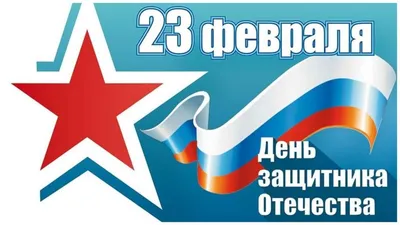 23 февраля

День защитника Отечества